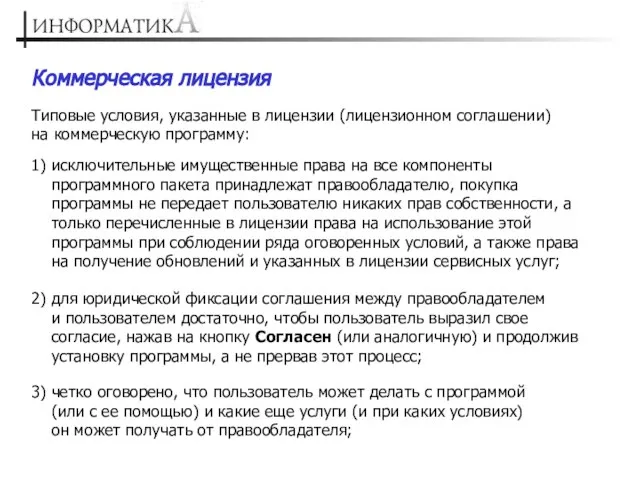 ИНФОРМАТИКА

Коммерческая лицензия

Типовые условия, указанные в лицензии (лицензионном соглашении) на коммерческую программу:

1) исключительные имущественные права на все компоненты программного пакета принадлежат правообладателю, покупка программы не передает пользователю никаких прав собственности, а только перечисленные в лицензии права на использование этой программы при соблюдении ряда оговоренных условий, а также права на получение обновлений и указанных в лицензии сервисных услуг;

2) для юридической фиксации соглашения между правообладателем и пользователем достаточно, чтобы пользователь выразил свое согласие, нажав на кнопку Согласен (или аналогичную) и продолжив установку программы, а не прервав этот процесс;

3) четко оговорено, что пользователь может делать с программой (или с ее помощью) и какие еще услуги (и при каких условиях) он может получать от правообладателя;